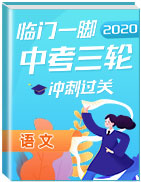 临门一脚 2020

中考三轮

冲刺过关

语文